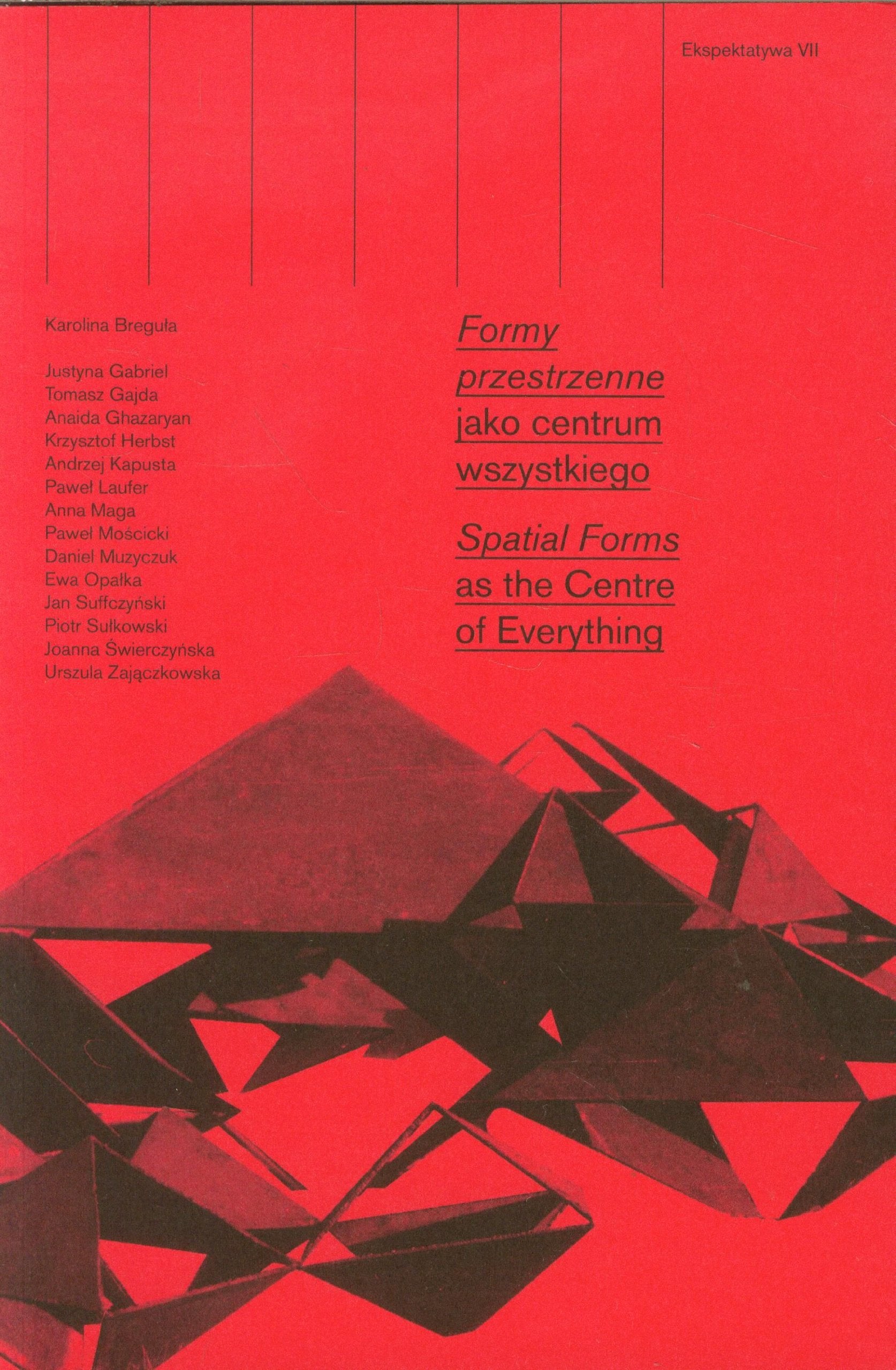 Ekspektatywa VII

Karolina Breguła

Justyna Gabriel
Tomasz Gajda
Anaida Ghazaryan
Krzysztof Herbst
Andrzej Kapusta
Paweł Laufer
Anna Maga
Paweł Mościcki
Daniel Muzyczuk
Ewa Opałka
Jan Suffczyński
Piotr Sułkowski
Joanna Świerczyńska
Urszula Zajączkowska

Formy przestrzenne jako centrum wszystkiego

Spatial Forms as the Centre of Everything